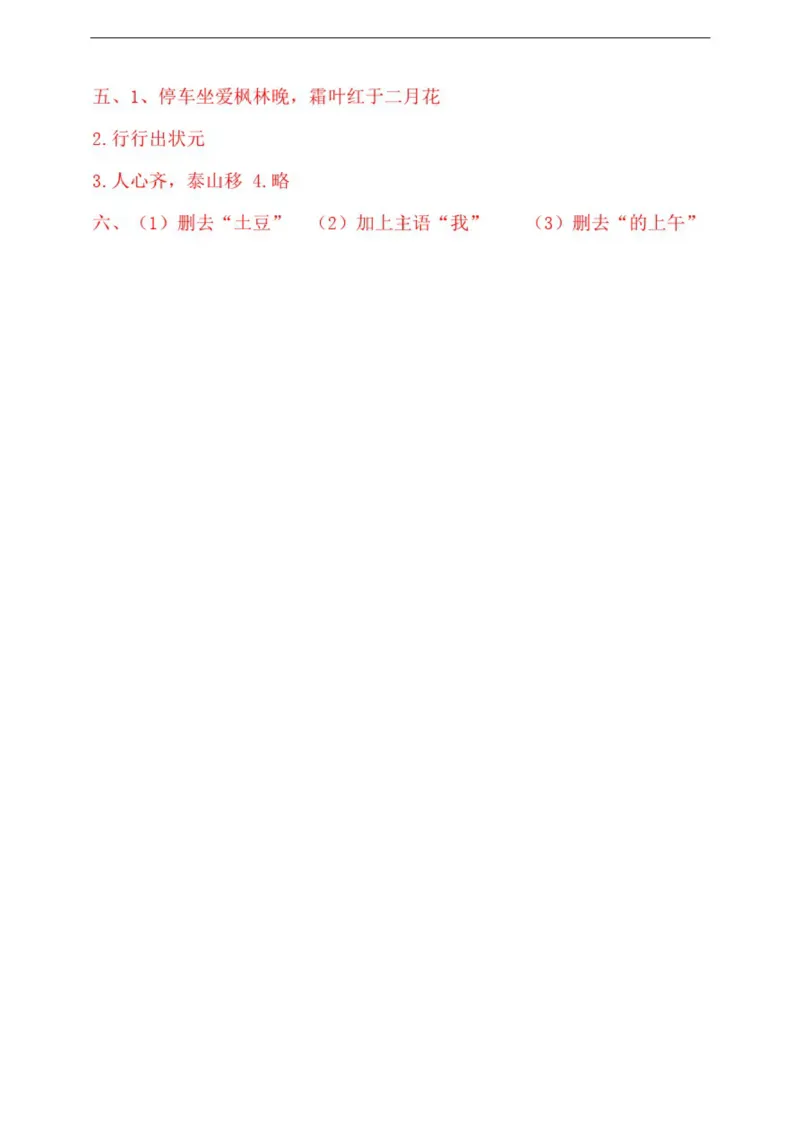 五、1、停车坐爱枫林晚，霜叶红于二月花

2.行行出状元

3.人心齐，泰山移 4.略

六、（1）删去“土豆” （2）加上主语“我” （3）删去“的上午”